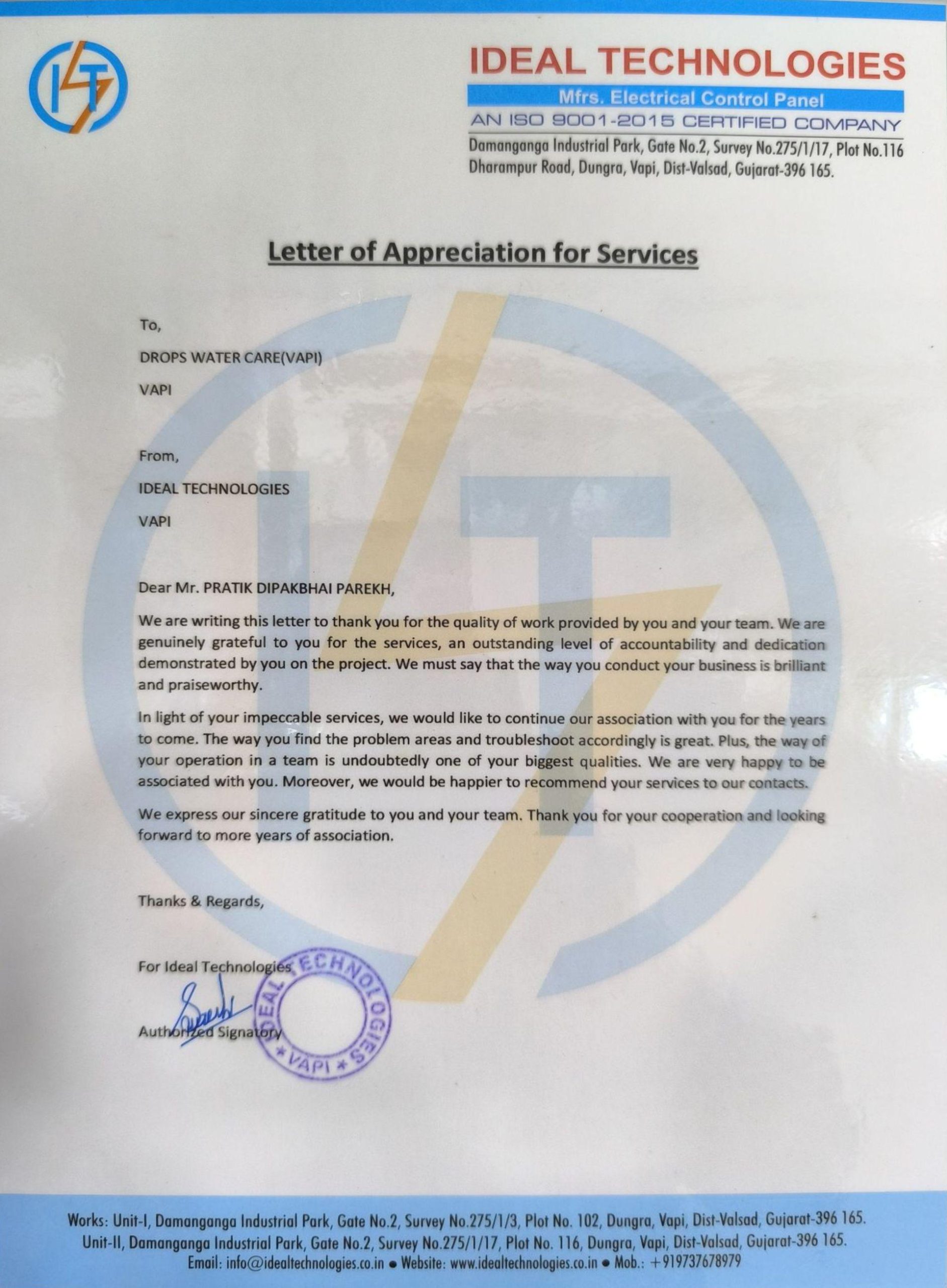 IDEAL TECHNOLOGIES
Mfrs. Electrical Control Panel
AN ISO 9001-2015 CERTIFIED COMPANY
Damanganga Industrial Park, Gate No.2, Survey No.275/1/17, Plot No.116
Dharampur Road, Dungra, Vapi, Dist-Valsad, Gujarat-396 165.

Letter of Appreciation for Services

To,
DROPS WATER CARE(VAPI)
VAPI

From,
IDEAL TECHNOLOGIES
VAPI

Dear Mr. PRATIK DIPAKBHAI PAREKH,

We are writing this letter to thank you for the quality of work provided by you and your team. We are genuinely grateful to you for the services, an outstanding level of accountability and dedication demonstrated by you on the project. We must say that the way you conduct your business is brilliant and praiseworthy.

In light of your impeccable services, we would like to continue our association with you for the years to come. The way you find the problem areas and troubleshoot accordingly is great. Plus, the way of your operation in a team is undoubtedly one of your biggest qualities. We are very happy to be associated with you. Moreover, we would be happier to recommend your services to our contacts.

We express our sincere gratitude to you and your team. Thank you for your cooperation and looking forward to more years of association.

Thanks & Regards,

For Ideal Technologies

Authorized Signatory

IDEAL TECHNOLOGIES
* VAPI *

Works: Unit-I, Damanganga Industrial Park, Gate No.2, Survey No.275/1/3, Plot No. 102, Dungra, Vapi, Dist-Valsad, Gujarat-396 165.
Unit-II, Damanganga Industrial Park, Gate No.2, Survey No.275/1/17, Plot No. 116, Dungra, Vapi, Dist-Valsad, Gujarat-396 165.
Email: info@idealtechnologies.co.in • Website: www.idealtechnologies.co.in • Mob.: +919737678979